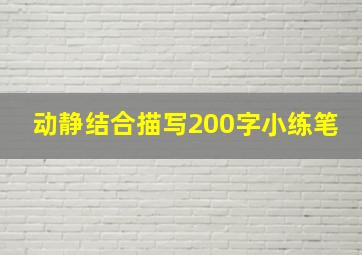 动静结合描写200字小练笔